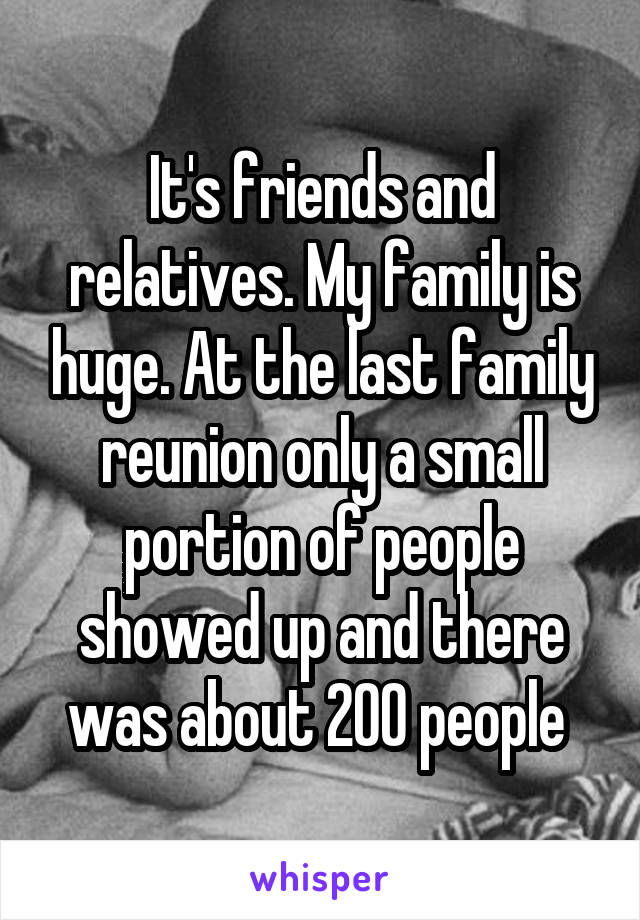 It's friends and relatives. My family is huge. At the last family reunion only a small portion of people showed up and there was about 200 people

whisper